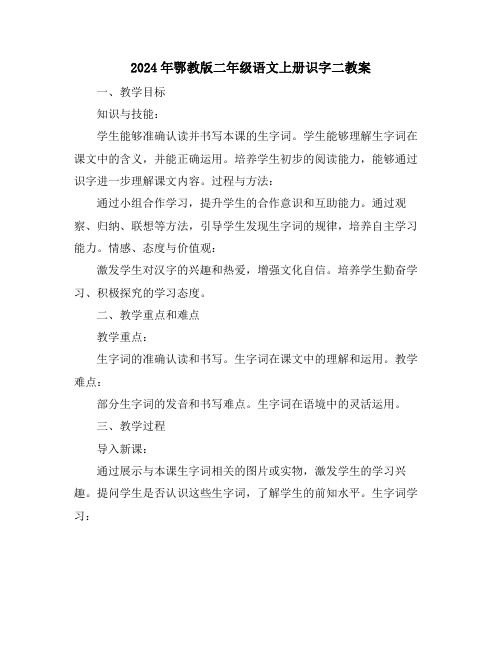 2024年鄂教版二年级语文上册识字二教案

一、教学目标

知识与技能：

学生能够准确认读并书写本课的生字词。学生能够理解生字词在课文中的含义，并能正确运用。培养学生初步的阅读能力，能够通过识字进一步理解课文内容。过程与方法：

通过小组合作学习，提升学生的合作意识和互助能力。通过观察、归纳、联想等方法，引导学生发现生字词的规律，培养自主学习能力。情感、态度与价值观：

激发学生对汉字的兴趣和热爱，增强文化自信。培养学生勤奋学习、积极探究的学习态度。

二、教学重点和难点

教学重点：

生字词的准确认读和书写。生字词在课文中的理解和运用。教学难点：

部分生字词的发音和书写难点。生字词在语境中的灵活运用。

三、教学过程

导入新课：

通过展示与本课生字词相关的图片或实物，激发学生的学习兴趣。提问学生是否认识这些生字词，了解学生的前知水平。生字词学习：